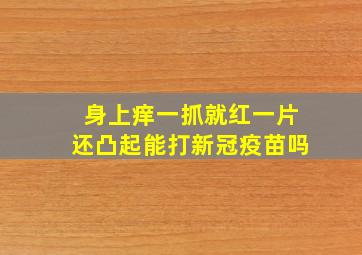 身上痒一抓就红一片
还凸起能打新冠疫苗吗